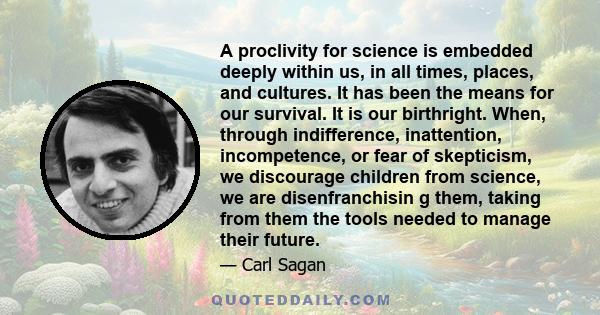 A proclivity for science is embedded deeply within us, in all times, places, and cultures. It has been the means for our survival. It is our birthright. When, through indifference, inattention, incompetence, or fear of skepticism, we discourage children from science, we are disenfranchisin g them, taking from them the tools needed to manage their future.

— Carl Sagan

QUOTEDDAILY.COM